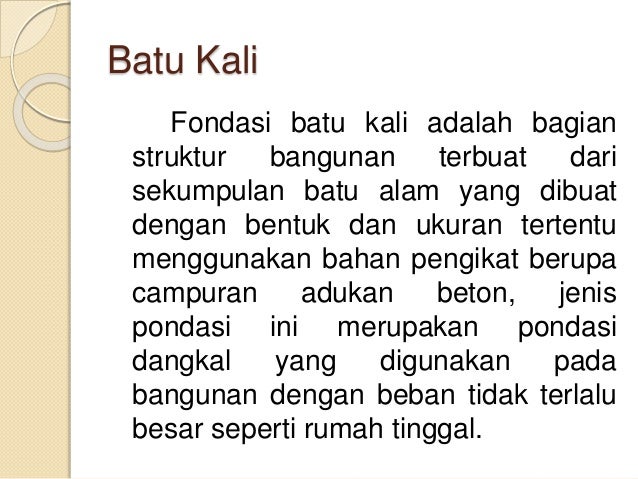 Batu Kali

Fondasi batu kali adalah bagian struktur bangunan terbuat dari sekumpulan batu alam yang dibuat dengan bentuk dan ukuran tertentu menggunakan bahan pengikat berupa campuran adukan beton, jenis pondasi ini merupakan pondasi dangkal yang digunakan pada bangunan dengan beban tidak terlalu besar seperti rumah tinggal.